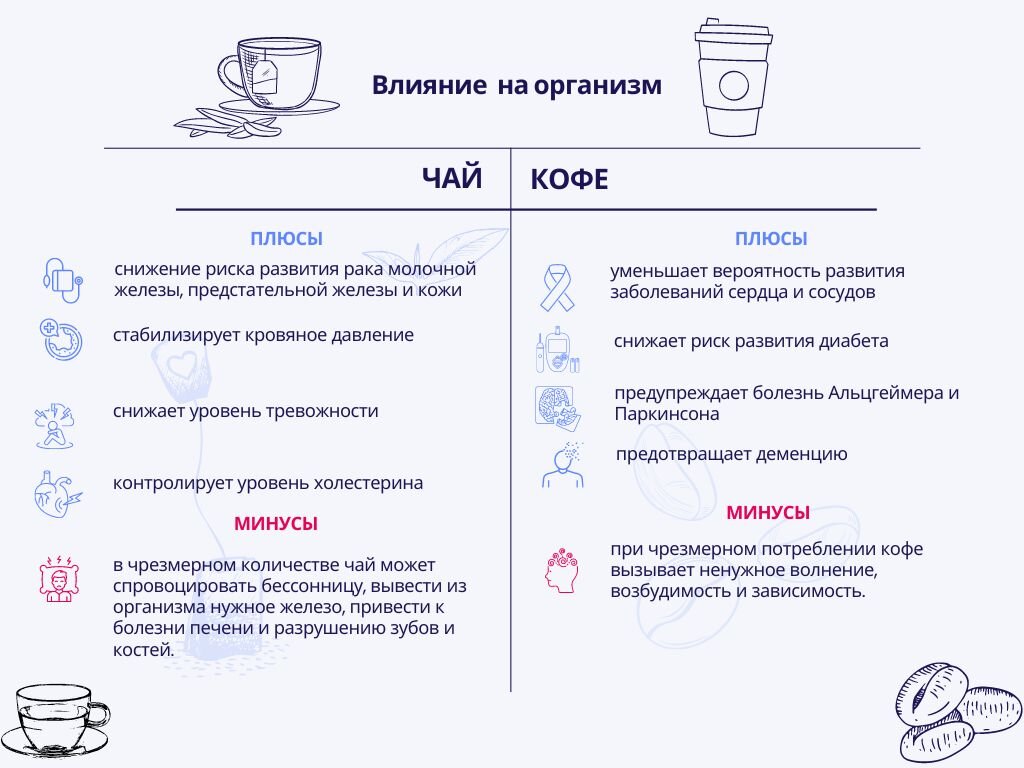 Влияние на организм

ЧАЙ

ПЛЮСЫ

снижение риска развития рака молочной железы, предстательной железы и кожи

стабилизирует кровяное давление

снижает уровень тревожности

контролирует уровень холестерина

МИНУСЫ

в чрезмерном количестве чай может спровоцировать бессонницу, вывести из организма нужное железо, привести к болезни печени и разрушению зубов и костей.

КОФЕ

ПЛЮСЫ

уменьшает вероятность развития заболеваний сердца и сосудов

снижает риск развития диабета

предупреждает болезнь Альцгеймера и Паркинсона

предотвращает деменцию

МИНУСЫ

при чрезмерном потреблении кофе вызывает ненужное волнение, возбудимость и зависимость.